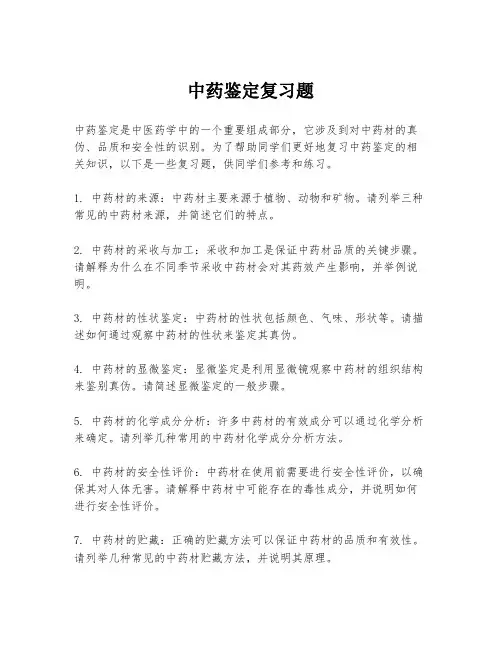 中药鉴定复习题

中药鉴定是中医药学中的一个重要组成部分，它涉及到对中药材的真伪、品质和安全性的识别。为了帮助同学们更好地复习中药鉴定的相关知识，以下是一些复习题，供同学们参考和练习。

1. 中药材的来源：中药材主要来源于植物、动物和矿物。请列举三种常见的中药材来源，并简述它们的特点。

2. 中药材的采收与加工：采收和加工是保证中药材品质的关键步骤。请解释为什么在不同季节采收中药材会对其药效产生影响，并举例说明。

3. 中药材的性状鉴定：中药材的性状包括颜色、气味、形状等。请描述如何通过观察中药材的性状来鉴定其真伪。

4. 中药材的显微鉴定：显微鉴定是利用显微镜观察中药材的组织结构来鉴别真伪。请简述显微鉴定的一般步骤。

5. 中药材的化学成分分析：许多中药材的有效成分可以通过化学分析来确定。请列举几种常用的中药材化学成分分析方法。

6. 中药材的安全性评价：中药材在使用前需要进行安全性评价，以确保其对人体无害。请解释中药材中可能存在的毒性成分，并说明如何进行安全性评价。

7. 中药材的贮藏：正确的贮藏方法可以保证中药材的品质和有效性。请列举几种常见的中药材贮藏方法，并说明其原理。